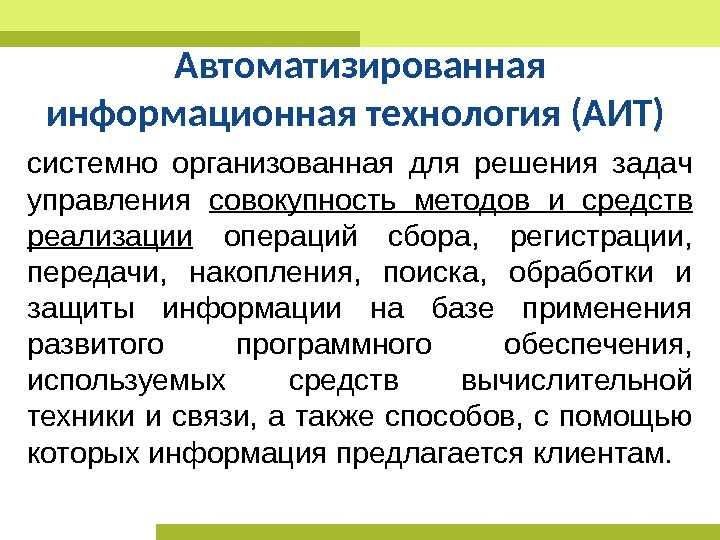 Автоматизированная информационная технология (АИТ)

системно организованная для решения задач управления совокупность методов и средств реализации операций сбора, регистрации, передачи, накопления, поиска, обработки и защиты информации на базе применения развитого программного обеспечения, используемых средств вычислительной техники и связи, а также способов, с помощью которых информация предлагается клиентам.